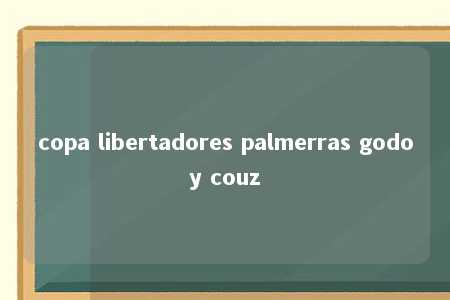 copa libertadores palmerras godo y couz